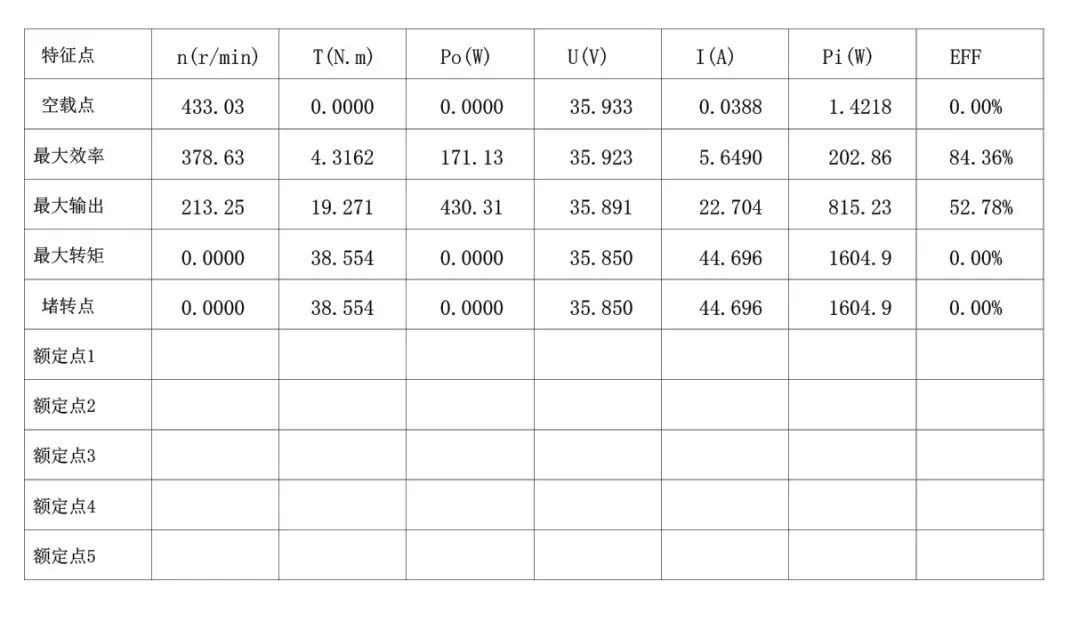 | 特征点 | n(r/min) | T(N.m) | Po(W) | U(V) | I(A) | Pi(W) | EFF |
|---|---|---|---|---|---|---|---|
| 空载点 | 433.03 | 0.0000 | 0.0000 | 35.933 | 0.0388 | 1.4218 | 0.00% |
| 最大效率 | 378.63 | 4.3162 | 171.13 | 35.923 | 5.6490 | 202.86 | 84.36% |
| 最大输出 | 213.25 | 19.271 | 430.31 | 35.891 | 22.704 | 815.23 | 52.78% |
| 最大转矩 | 0.0000 | 38.554 | 0.0000 | 35.850 | 44.696 | 1604.9 | 0.00% |
| 堵转点 | 0.0000 | 38.554 | 0.0000 | 35.850 | 44.696 | 1604.9 | 0.00% |
| 额定点1 | | | | | | | |
| 额定点2 | | | | | | | |
| 额定点3 | | | | | | | |
| 额定点4 | | | | | | | |
| 额定点5 | | | | | | | |